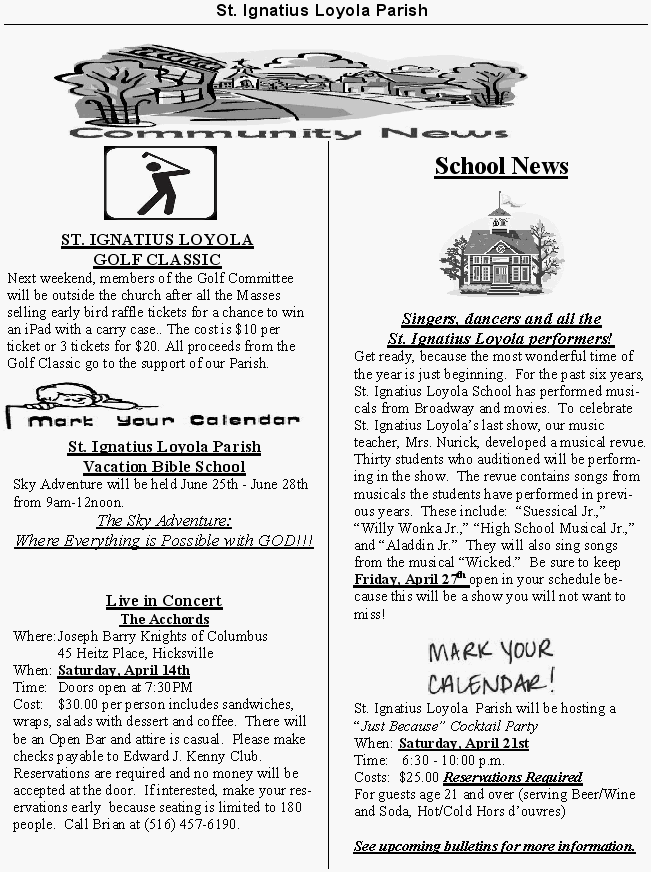 St. Ignatius Loyola Parish

Community News

ST. IGNATIUS LOYOLA GOLF CLASSIC

Next weekend, members of the Golf Committee will be outside the church after all the Masses selling early bird raffle tickets for a chance to win an iPad with a carry case.. The cost is $10 per ticket or 3 tickets for $20. All proceeds from the Golf Classic go to the support of our Parish.

Mark Your Calendar

St. Ignatius Loyola Parish Vacation Bible School

Sky Adventure will be held June 25th - June 28th from 9am-12noon.

The Sky Adventure: Where Everything is Possible with GOD!!!

Live in Concert
The Acchords

Where: Joseph Barry Knights of Columbus
45 Heitz Place, Hicksville
When: Saturday, April 14th
Time: Doors open at 7:30PM
Cost: $30.00 per person includes sandwiches, wraps, salads with dessert and coffee. There will be an Open Bar and attire is casual. Please make checks payable to Edward J. Kenny Club. Reservations are required and no money will be accepted at the door. If interested, make your reservations early because seating is limited to 180 people. Call Brian at (516) 457-6190.

School News

Singers, dancers and all the St. Ignatius Loyola performers!

Get ready, because the most wonderful time of the year is just beginning. For the past six years, St. Ignatius Loyola School has performed musicals from Broadway and movies. To celebrate St. Ignatius Loyola's last show, our music teacher, Mrs. Nurick, developed a musical revue. Thirty students who auditioned will be performing in the show. The revue contains songs from musicals the students have performed in previous years. These include: "Suessical Jr.," "Willy Wonka Jr.," "High School Musical Jr.," and "Aladdin Jr." They will also sing songs from the musical "Wicked." Be sure to keep Friday, April 27th open in your schedule because this will be a show you will not want to miss!

MARK YOUR CALENDAR!

St. Ignatius Loyola Parish will be hosting a "Just Because" Cocktail Party
When: Saturday, April 21st
Time: 6:30 - 10:00 p.m.
Costs: $25.00 Reservations Required
For guests age 21 and over (serving Beer/Wine and Soda, Hot/Cold Hors d'ouvres)

See upcoming bulletins for more information.